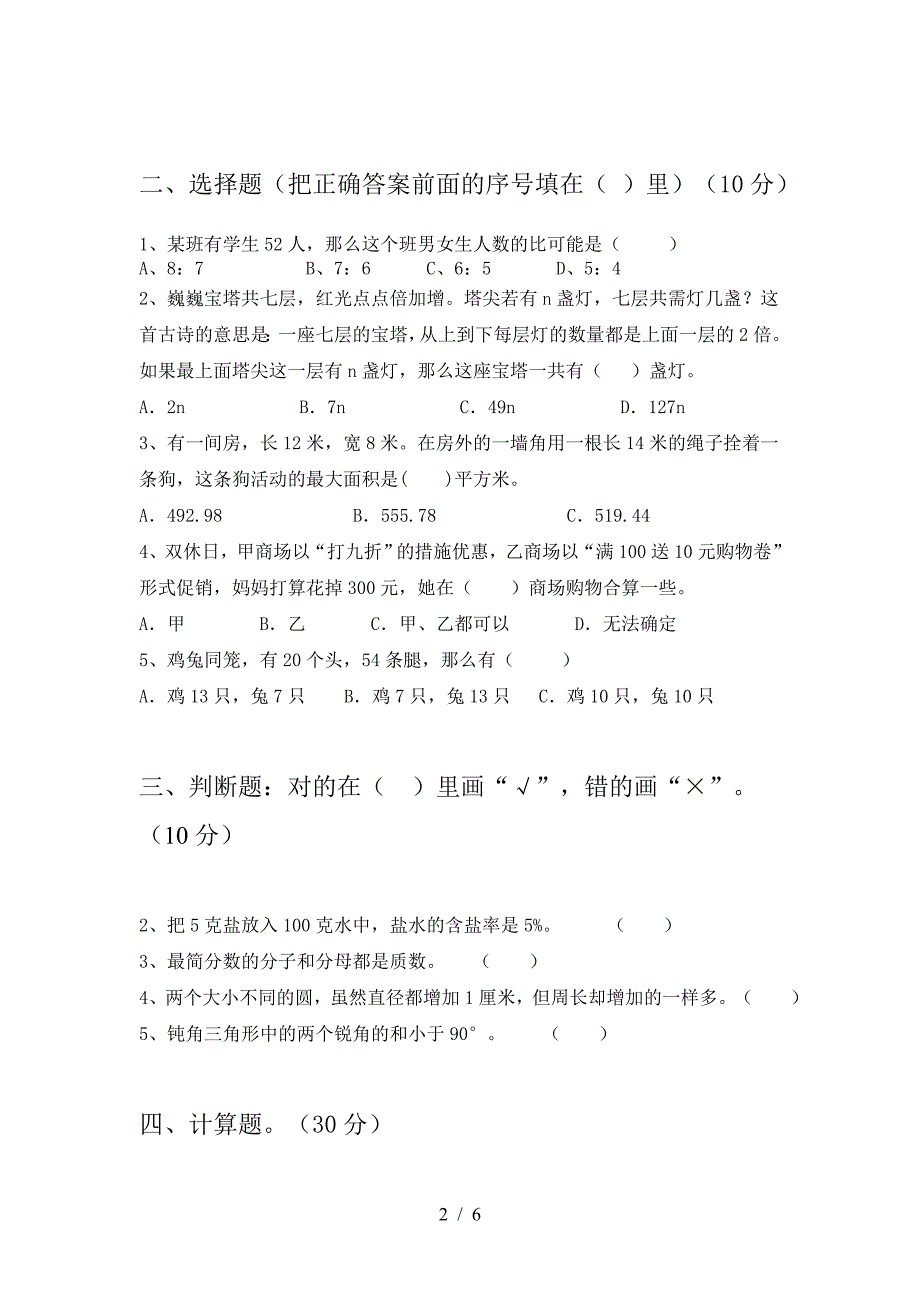 二、选择题（把正确答案前面的序号填在（ ）里）（10分）

1、某班有学生52人，那么这个班男女生人数的比可能是（ ）
A、8：7 B、7：6 C、6：5 D、5：4

2、巍巍宝塔共七层，红光点点倍加增。塔尖若有n盏灯，七层共需灯几盏？这首古诗的意思是 一座七层的宝塔，从上到下每层灯的数量都是上面一层的2倍。如果最上面塔尖这一层有n盏灯，那么这座宝塔一共有（ ）盏灯。
A．2n B．7n C．49n D．127n

3、有一间房，长12米，宽8米。在房外的一墙角用一根长14米的绳子拴着一条狗，这条狗活动的最大面积是( )平方米。
A．492.98 B．555.78 C．519.44

4、双休日，甲商场以“打九折”的措施优惠，乙商场以“满100送10元购物卷”形式促销，妈妈打算花掉300元，她在（ ）商场购物合算一些。
A．甲 B．乙 C．甲、乙都可以 D．无法确定

5、鸡兔同笼，有20个头，54条腿，那么有（ ）
A．鸡13只，兔7只 B．鸡7只，兔13只 C．鸡10只，兔10只

三、判断题：对的在（ ）里画“√”，错的画“×”。（10分）

2、把5克盐放入100克水中，盐水的含盐率是5%。 （ ）
3、最简分数的分子和分母都是质数。 （ ）
4、两个大小不同的圆，虽然直径都增加1厘米，但周长却增加的一样多。（ ）
5、钝角三角形中的两个锐角的和小于90°。 （ ）

四、计算题。（30分）

2 / 6